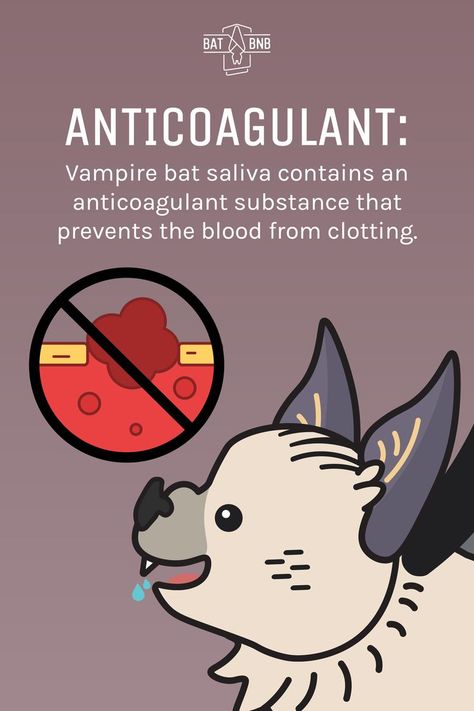 BAT BNB

ANTICOAGULANT:

Vampire bat saliva contains an anticoagulant substance that prevents the blood from clotting.